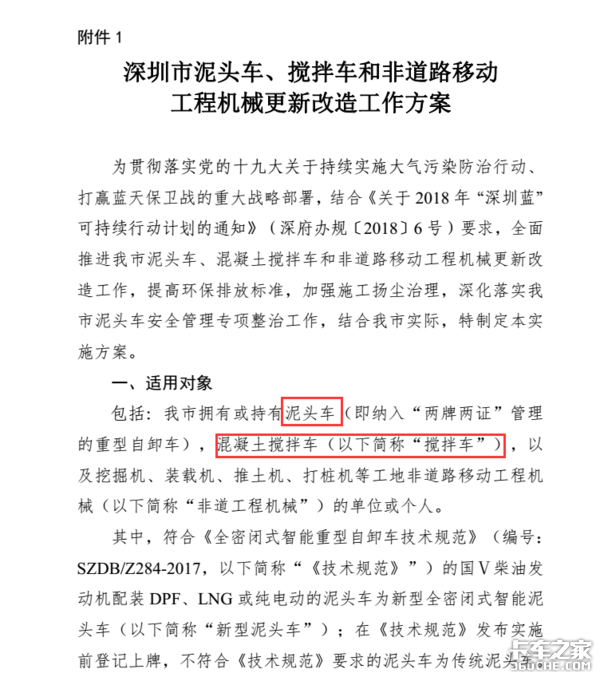 附件 1

深圳市泥头车、搅拌车和非道路移动工程机械更新改造工作方案

为贯彻落实党的十九大关于持续实施大气污染防治行动、打赢蓝天保卫战的重大战略部署，结合《关于 2018 年“深圳蓝”可持续行动计划的通知》（深府办规〔2018〕6 号）要求，全面推进我市泥头车、混凝土搅拌车和非道路移动工程机械更新改造工作，提高环保排放标准，加强施工扬尘治理，深化落实我市泥头车安全管理专项整治工作，结合我市实际，特制定本实施方案。

一、适用对象

包括：我市拥有或持有泥头车（即纳入“两牌两证”管理的重型自卸车），混凝土搅拌车（以下简称“搅拌车”），以及挖掘机、装载机、推土机、打桩机等工地非道路移动工程机械（以下简称“非道工程机械”）的单位或个人。

其中，符合《全密闭式智能重型自卸车技术规范》（编号：SZDB/Z284-2017，以下简称“《技术规范》”）的国Ⅴ柴油发动机配装 DPF、LNG 或纯电动的泥头车为新型全密闭式智能泥头车（以下简称“新型泥头车”）；在《技术规范》发布实施前登记上牌，不符合《技术规范》要求的泥头车为传统泥头车

卡车之家
360CHE.COM